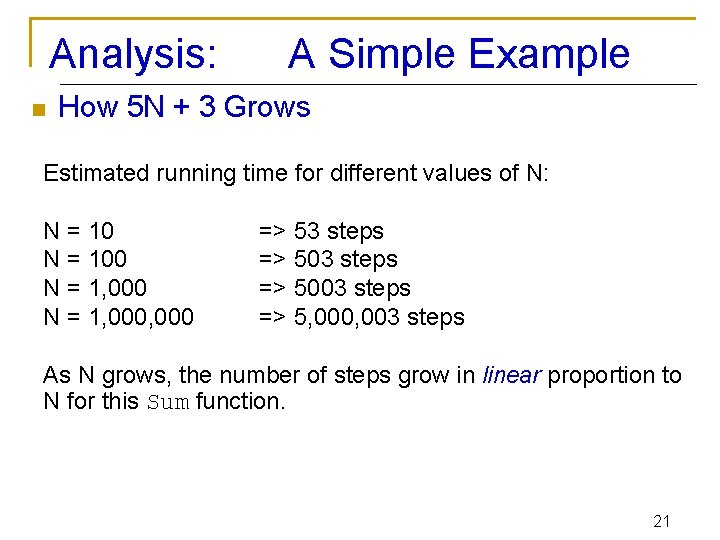 Analysis: A Simple Example

How 5N + 3 Grows

Estimated running time for different values of N:

N = 10 => 53 steps
N = 100 => 503 steps
N = 1,000 => 5003 steps
N = 1,000,000 => 5,000,003 steps

As N grows, the number of steps grow in linear proportion to N for this Sum function.

21